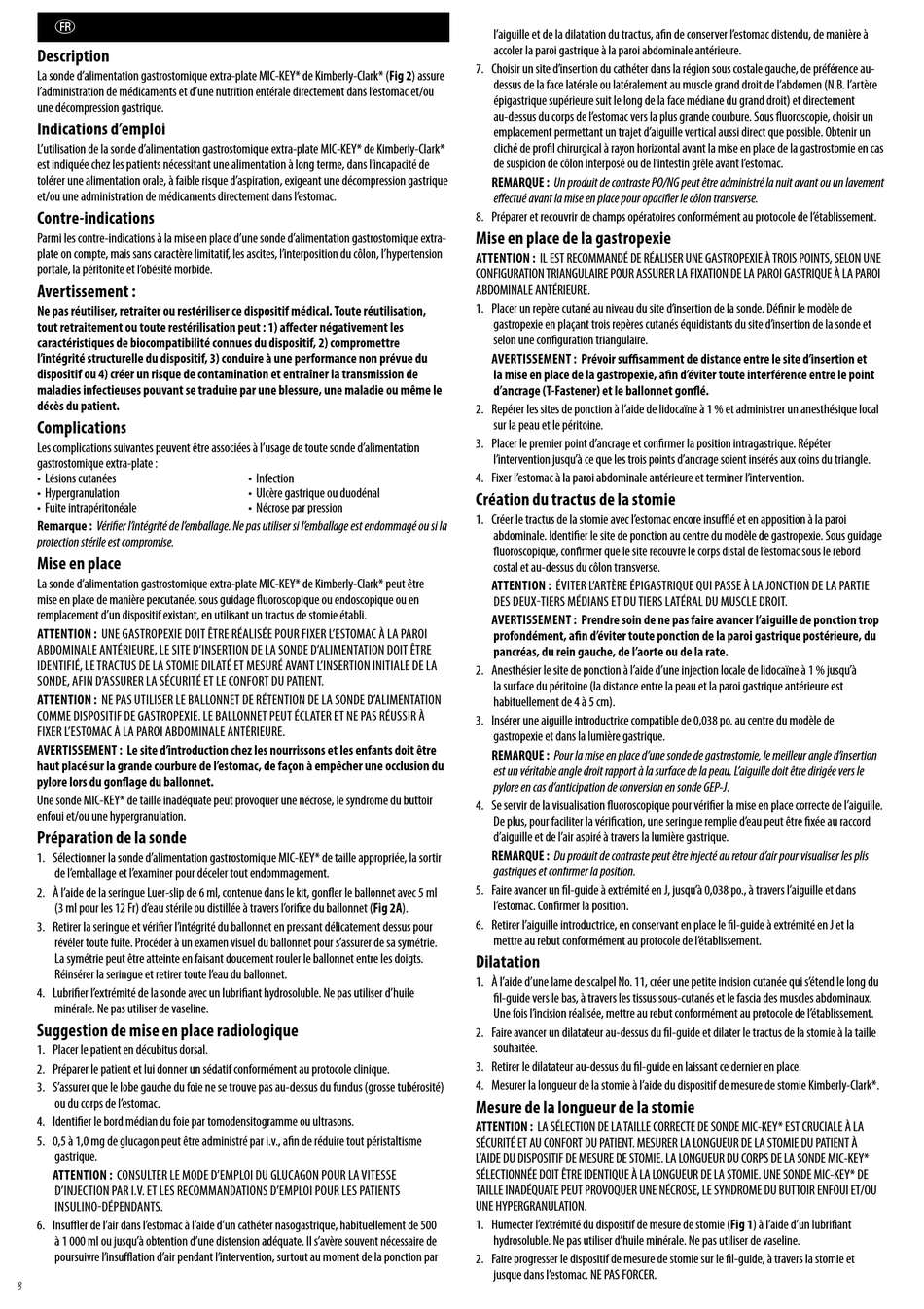 FR

Description

La sonde d'alimentation gastrostomique extra-plate MIC-KEY* de Kimberly-Clark* (Fig 2) assure l'administration de médicaments et d'une nutrition entérale directement dans l'estomac et/ou une décompression gastrique.

Indications d'emploi

L'utilisation de la sonde d'alimentation gastrostomique extra-plate MIC-KEY* de Kimberly-Clark* est indiquée chez les patients nécessitant une alimentation à long terme, dans l'incapacité de tolérer une alimentation orale, à faible risque d'aspiration, exigeant une décompression gastrique et/ou une administration de médicaments directement dans l'estomac.

Contre-indications

Parmi les contre-indications à la mise en place d'une sonde d'alimentation gastrostomique extra-plate on compte, mais sans caractère limitatif, les ascites, l'interposition du côlon, l'hypertension portale, la péritonite et l'obésité morbide.

Avertissement :

Ne pas réutiliser, retraiter ou restériliser ce dispositif médical. Toute réutilisation, tout retraitement ou toute restérilisation peut : 1) affecter négativement les caractéristiques de biocompatibilité connues du dispositif, 2) compromettre l'intégrité structurelle du dispositif, 3) conduire à une performance non prévue du dispositif ou 4) créer un risque de contamination et entraîner la transmission de maladies infectieuses pouvant se traduire par une blessure, une maladie ou même le décès du patient.

Complications

Les complications suivantes peuvent être associées à l'usage de toute sonde d'alimentation gastrostomique extra-plate :

• Lésions cutanées
• Hypergranulation
• Fuite intrapéritonéale
• Infection
• Ulcère gastrique ou duodénal
• Nécrose par pression

Remarque : Vérifier l'intégrité de l'emballage. Ne pas utiliser si l'emballage est endommagé ou si la protection stérile est compromise.

Mise en place

La sonde d'alimentation gastrostomique extra-plate MIC-KEY* de Kimberly-Clark* peut être mise en place de manière percutanée, sous guidage fluoroscopique ou endoscopique ou en remplacement d'un dispositif existant, en utilisant un tractus de stomie établi.

ATTENTION : UNE GASTROPEXIE DOIT ÊTRE RÉALISÉE POUR FIXER L'ESTOMAC À LA PAROI ABDOMINALE ANTÉRIEURE, LE SITE D'INSERTION DE LA SONDE D'ALIMENTATION DOIT ÊTRE IDENTIFIÉ, LE TRACTUS DE LA STOMIE DILATÉ ET MESURÉ AVANT L'INSERTION INITIALE DE LA SONDE, AFIN D'ASSURER LA SÉCURITÉ ET LE CONFORT DU PATIENT.

ATTENTION : NE PAS UTILISER LE BALLONNET DE RÉTENTION DE LA SONDE D'ALIMENTATION COMME DISPOSITIF DE GASTROPEXIE. LE BALLONNET PEUT ÉCLATER ET NE PAS RÉUSSIR À FIXER L'ESTOMAC À LA PAROI ABDOMINALE ANTÉRIEURE.

AVERTISSEMENT : Le site d'introduction chez les nourrissons et les enfants doit être haut placé sur la grande courbure de l'estomac, de façon à empêcher une occlusion du pylore lors du gonflage du ballonnet.

Une sonde MIC-KEY* de taille inadéquate peut provoquer une nécrose, le syndrome du buttoir enfoui et/ou une hypergranulation.

Préparation de la sonde

1. Sélectionner la sonde d'alimentation gastrostomique MIC-KEY* de taille appropriée, la sortir de l'emballage et l'examiner pour déceler tout endommagement.
2. À l'aide de la seringue Luer-slip de 6 ml, contenue dans le kit, gonfler le ballonnet avec 5 ml (3 ml pour les 12 Fr) d'eau stérile ou distillée à travers l'orifice du ballonnet (Fig 2A).
3. Retirer la seringue et vérifier l'intégrité du ballonnet en pressant délicatement dessus pour révéler toute fuite. Procéder à un examen visuel du ballonnet pour s'assurer de sa symétrie. La symétrie peut être atteinte en faisant doucement rouler le ballonnet entre les doigts. Réinsérer la seringue et retirer toute l'eau du ballonnet.
4. Lubrifier l'extrémité de la sonde avec un lubrifiant hydrosoluble. Ne pas utiliser d'huile minérale. Ne pas utiliser de vaseline.

Suggestion de mise en place radiologique

1. Placer le patient en décubitus dorsal.
2. Préparer le patient et lui donner un sédatif conformément au protocole clinique.
3. S'assurer que le lobe gauche du foie ne se trouve pas au-dessus du fundus (grosse tubérosité) ou du corps de l'estomac.
4. Identifier le bord médian du foie par tomodensitogramme ou ultrasons.
5. 0,5 à 1,0 mg de glucagon peut être administré par i.v., afin de réduire tout péristaltisme gastrique.

ATTENTION : CONSULTER LE MODE D'EMPLOI DU GLUCAGON POUR LA VITESSE D'INJECTION PAR I.V. ET LES RECOMMANDATIONS D'EMPLOI POUR LES PATIENTS INSULINO-DÉPENDANTS.

6. Insuffler de l'air dans l'estomac à l'aide d'un cathéter nasogastrique, habituellement de 500 à 1 000 ml ou jusqu'à obtention d'une distension adéquate. Il s'avère souvent nécessaire de poursuivre l'insufflation d'air pendant l'intervention, surtout au moment de la ponction par l'aiguille et de la dilatation du tractus, afin de conserver l'estomac distendu, de manière à accoler la paroi gastrique à la paroi abdominale antérieure.
7. Choisir un site d'insertion du cathéter dans la région sous costale gauche, de préférence au-dessus de la face latérale ou latéralement au muscle grand droit de l'abdomen (N.B. l'artère épigastrique supérieure suit le long de la face médiane du grand droit) et directement au-dessus du corps de l'estomac vers la plus grande courbure. Sous fluoroscopie, choisir un emplacement permettant un trajet d'aiguille vertical aussi direct que possible. Obtenir un cliché de profil chirurgical à rayon horizontal avant la mise en place de la gastrostomie en cas de suspicion de côlon interposé ou de l'intestin grêle avant l'estomac.

REMARQUE : Un produit de contraste PO/NG peut être administré la nuit avant ou un lavement effectué avant la mise en place pour opacifier le côlon transverse.

8. Préparer et recouvrir de champs opératoires conformément au protocole de l'établissement.

Mise en place de la gastropexie

ATTENTION : IL EST RECOMMANDÉ DE RÉALISER UNE GASTROPEXIE À TROIS POINTS, SELON UNE CONFIGURATION TRIANGULAIRE POUR ASSURER LA FIXATION DE LA PAROI GASTRIQUE À LA PAROI ABDOMINALE ANTÉRIEURE.

1. Placer un repère cutané au niveau du site d'insertion de la sonde. Définir le modèle de gastropexie en plaçant trois repères cutanés équidistants du site d'insertion de la sonde et selon une configuration triangulaire.

AVERTISSEMENT : Prévoir suffisamment de distance entre le site d'insertion et la mise en place de la gastropexie, afin d'éviter toute interférence entre le point d'ancrage (T-Fastener) et le ballonnet gonflé.

2. Repérer les sites de ponction à l'aide de lidocaïne à 1 % et administrer un anesthésique local sur la peau et le péritoine.
3. Placer le premier point d'ancrage et confirmer la position intragastrique. Répéter l'intervention jusqu'à ce que les trois points d'ancrage soient insérés aux coins du triangle.
4. Fixer l'estomac à la paroi abdominale antérieure et terminer l'intervention.

Création du tractus de la stomie

1. Créer le tractus de la stomie avec l'estomac encore insufflé et en apposition à la paroi abdominale. Identifier le site de ponction au centre du modèle de gastropexie. Sous guidage fluoroscopique, confirmer que le site recouvre le corps distal de l'estomac sous le rebord costal et au-dessus du côlon transverse.

ATTENTION : ÉVITER L'ARTÈRE ÉPIGASTRIQUE QUI PASSE À LA JONCTION DE LA PARTIE DES DEUX-TIERS MÉDIANS ET DU TIERS LATÉRAL DU MUSCLE DROIT.

AVERTISSEMENT : Prendre soin de ne pas faire avancer l'aiguille de ponction trop profondément, afin d'éviter toute ponction de la paroi gastrique postérieure, du pancréas, du rein gauche, de l'aorte ou de la rate.

2. Anesthésier le site de ponction à l'aide d'une injection locale de lidocaïne à 1 % jusqu'à la surface du péritoine (la distance entre la peau et la paroi gastrique antérieure est habituellement de 4 à 5 cm).
3. Insérer une aiguille introductrice compatible de 0,038 po. au centre du modèle de gastropexie et dans la lumière gastrique.

REMARQUE : Pour la mise en place d'une sonde de gastrostomie, le meilleur angle d'insertion est un véritable angle droit rapport à la surface de la peau. L'aiguille doit être dirigée vers le pylore en cas d'anticipation de conversion en sonde GEP-J.

4. Se servir de la visualisation fluoroscopique pour vérifier la mise en place correcte de l'aiguille. De plus, pour faciliter la vérification, une seringue remplie d'eau peut être fixée au raccord d'aiguille et de l'air aspiré à travers la lumière gastrique.

REMARQUE : Du produit de contraste peut être injecté au retour d'air pour visualiser les plis gastriques et confirmer la position.

5. Faire avancer un fil-guide à extrémité en J, jusqu'à 0,038 po., à travers l'aiguille et dans l'estomac. Confirmer la position.
6. Retirer l'aiguille introductrice, en conservant en place le fil-guide à extrémité en J et la mettre au rebut conformément au protocole de l'établissement.

Dilatation

1. À l'aide d'une lame de scalpel No. 11, créer une petite incision cutanée qui s'étend le long du fil-guide vers le bas, à travers les tissus sous-cutanés et le fascia des muscles abdominaux. Une fois l'incision réalisée, mettre au rebut conformément au protocole de l'établissement.
2. Faire avancer un dilatateur au-dessus du fil-guide et dilater le tractus de la stomie à la taille souhaitée.
3. Retirer le dilatateur au-dessus du fil-guide en laissant ce dernier en place.
4. Mesurer la longueur de la stomie à l'aide du dispositif de mesure de stomie Kimberly-Clark*.

Mesure de la longueur de la stomie

ATTENTION : LA SÉLECTION DE LA TAILLE CORRECTE DE SONDE MIC-KEY* EST CRUCIALE À LA SÉCURITÉ ET AU CONFORT DU PATIENT. MESURER LA LONGUEUR DE LA STOMIE DU PATIENT À L'AIDE DU DISPOSITIF DE MESURE DE STOMIE. LA LONGUEUR DU CORPS DE LA SONDE MIC-KEY* SÉLECTIONNÉE DOIT ÊTRE IDENTIQUE À LA LONGUEUR DE LA STOMIE. UNE SONDE MIC-KEY* DE TAILLE INADÉQUATE PEUT PROVOQUER UNE NÉCROSE, LE SYNDROME DU BUTTOIR ENFOUI ET/OU UNE HYPERGRANULATION.

1. Humecter l'extrémité du dispositif de mesure de stomie (Fig 1) à l'aide d'un lubrifiant hydrosoluble. Ne pas utiliser d'huile minérale. Ne pas utiliser de vaseline.
2. Faire progresser le dispositif de mesure de stomie sur le fil-guide, à travers la stomie et jusque dans l'estomac. NE PAS FORCER.

8